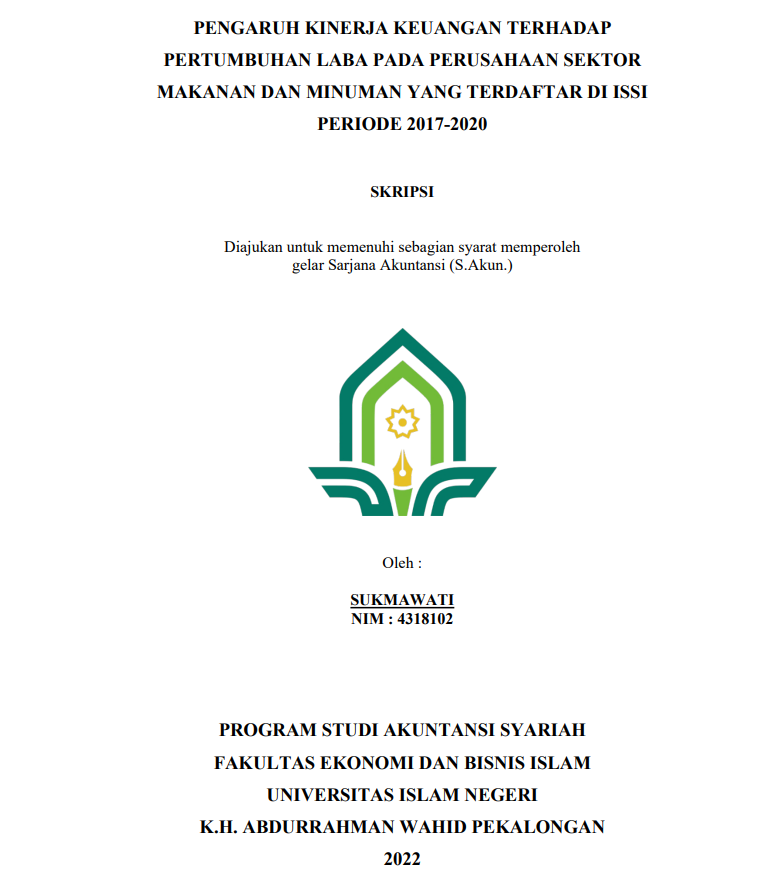 PENGARUH KINERJA KEUANGAN TERHADAP PERTUMBUHAN LABA PADA PERUSAHAAN SEKTOR MAKANAN DAN MINUMAN YANG TERDAFTAR DI ISSI PERIODE 2017-2020

SKRIPSI

Diajukan untuk memenuhi sebagian syarat memperoleh gelar Sarjana Akuntansi (S.Akun.)

Oleh :

SUKMAWATI
NIM : 4318102

PROGRAM STUDI AKUNTANSI SYARIAH
FAKULTAS EKONOMI DAN BISNIS ISLAM
UNIVERSITAS ISLAM NEGERI
K.H. ABDURRAHMAN WAHID PEKALONGAN
2022